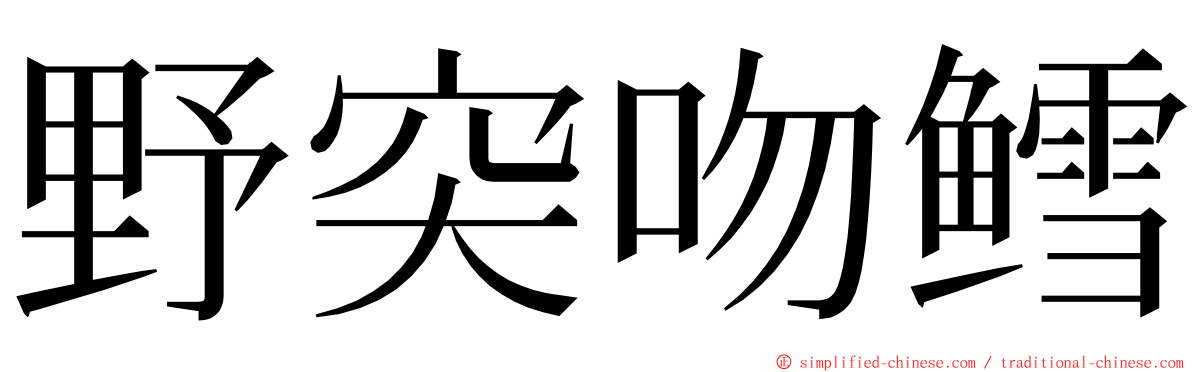 野突吻鳕

© simplified-chinese.com / traditional-chinese.com